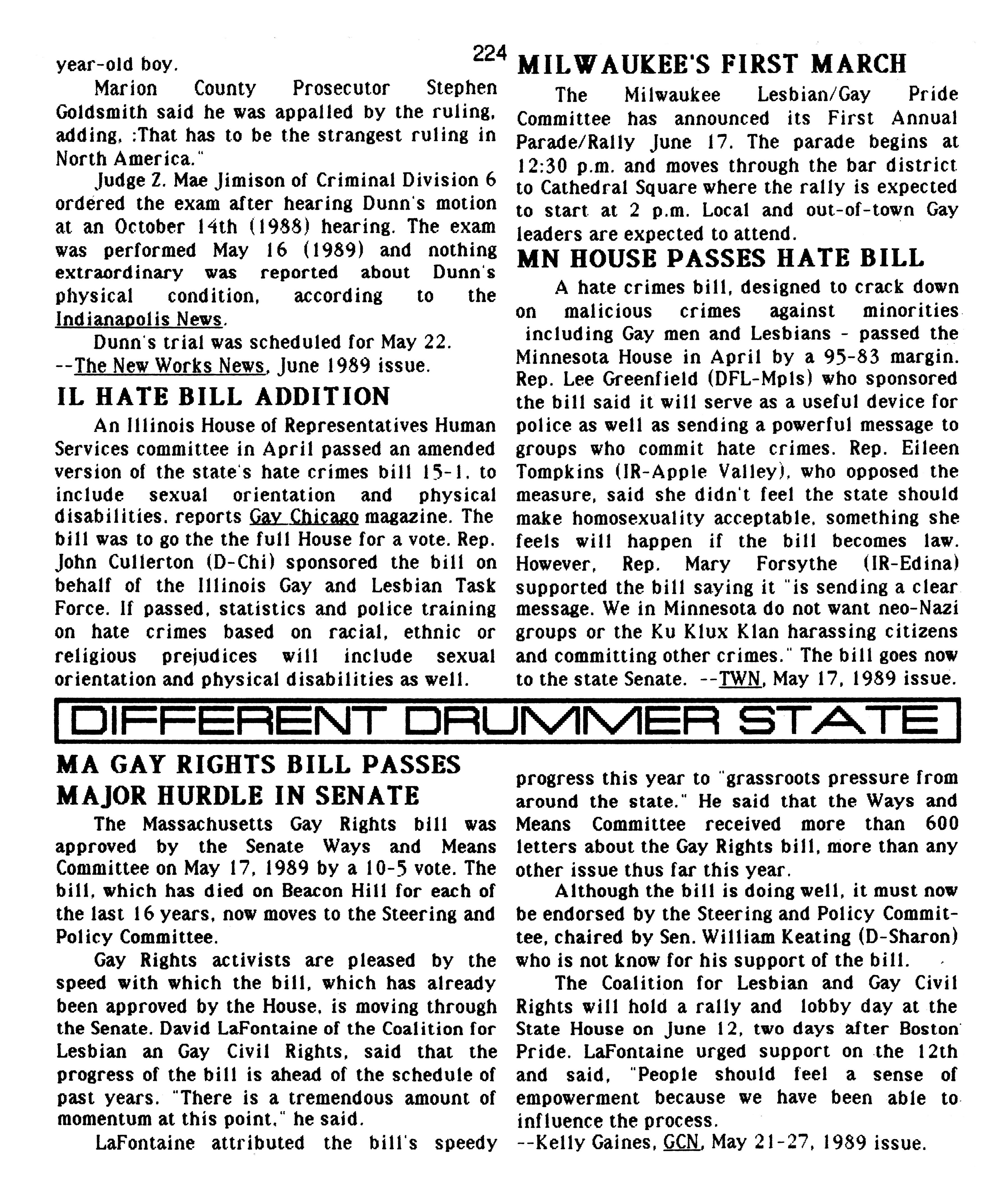 224

year-old boy.

Marion County Prosecutor Stephen Goldsmith said he was appalled by the ruling, adding, :That has to be the strangest ruling in North America."

Judge Z. Mae Jimison of Criminal Division 6 ordered the exam after hearing Dunn's motion at an October 14th (1988) hearing. The exam was performed May 16 (1989) and nothing extraordinary was reported about Dunn's physical condition, according to the Indianapolis News.

Dunn's trial was scheduled for May 22.
--The New Works News, June 1989 issue.

IL HATE BILL ADDITION

An Illinois House of Representatives Human Services committee in April passed an amended version of the state's hate crimes bill 15-1. to include sexual orientation and physical disabilities. reports Gay Chicago magazine. The bill was to go the the full House for a vote. Rep. John Cullerton (D-Chi) sponsored the bill on behalf of the Illinois Gay and Lesbian Task Force. If passed, statistics and police training on hate crimes based on racial, ethnic or religious prejudices will include sexual orientation and physical disabilities as well.

MILWAUKEE'S FIRST MARCH

The Milwaukee Lesbian/Gay Pride Committee has announced its First Annual Parade/Rally June 17. The parade begins at 12:30 p.m. and moves through the bar district to Cathedral Square where the rally is expected to start at 2 p.m. Local and out-of-town Gay leaders are expected to attend.

MN HOUSE PASSES HATE BILL

A hate crimes bill, designed to crack down on malicious crimes against minorities including Gay men and Lesbians - passed the Minnesota House in April by a 95-83 margin. Rep. Lee Greenfield (DFL-Mpls) who sponsored the bill said it will serve as a useful device for police as well as sending a powerful message to groups who commit hate crimes. Rep. Eileen Tompkins (IR-Apple Valley), who opposed the measure, said she didn't feel the state should make homosexuality acceptable, something she feels will happen if the bill becomes law. However, Rep. Mary Forsythe (IR-Edina) supported the bill saying it "is sending a clear message. We in Minnesota do not want neo-Nazi groups or the Ku Klux Klan harassing citizens and committing other crimes." The bill goes now to the state Senate. --TWN, May 17, 1989 issue.

DIFFERENT DRUMMER STATE

MA GAY RIGHTS BILL PASSES MAJOR HURDLE IN SENATE

The Massachusetts Gay Rights bill was approved by the Senate Ways and Means Committee on May 17, 1989 by a 10-5 vote. The bill, which has died on Beacon Hill for each of the last 16 years, now moves to the Steering and Policy Committee.

Gay Rights activists are pleased by the speed with which the bill, which has already been approved by the House, is moving through the Senate. David LaFontaine of the Coalition for Lesbian an Gay Civil Rights, said that the progress of the bill is ahead of the schedule of past years. "There is a tremendous amount of momentum at this point," he said.

LaFontaine attributed the bill's speedy progress this year to "grassroots pressure from around the state." He said that the Ways and Means Committee received more than 600 letters about the Gay Rights bill, more than any other issue thus far this year.

Although the bill is doing well, it must now be endorsed by the Steering and Policy Committee, chaired by Sen. William Keating (D-Sharon) who is not know for his support of the bill.

The Coalition for Lesbian and Gay Civil Rights will hold a rally and lobby day at the State House on June 12, two days after Boston Pride. LaFontaine urged support on the 12th and said, "People should feel a sense of empowerment because we have been able to influence the process.
--Kelly Gaines, GCN, May 21-27, 1989 issue.